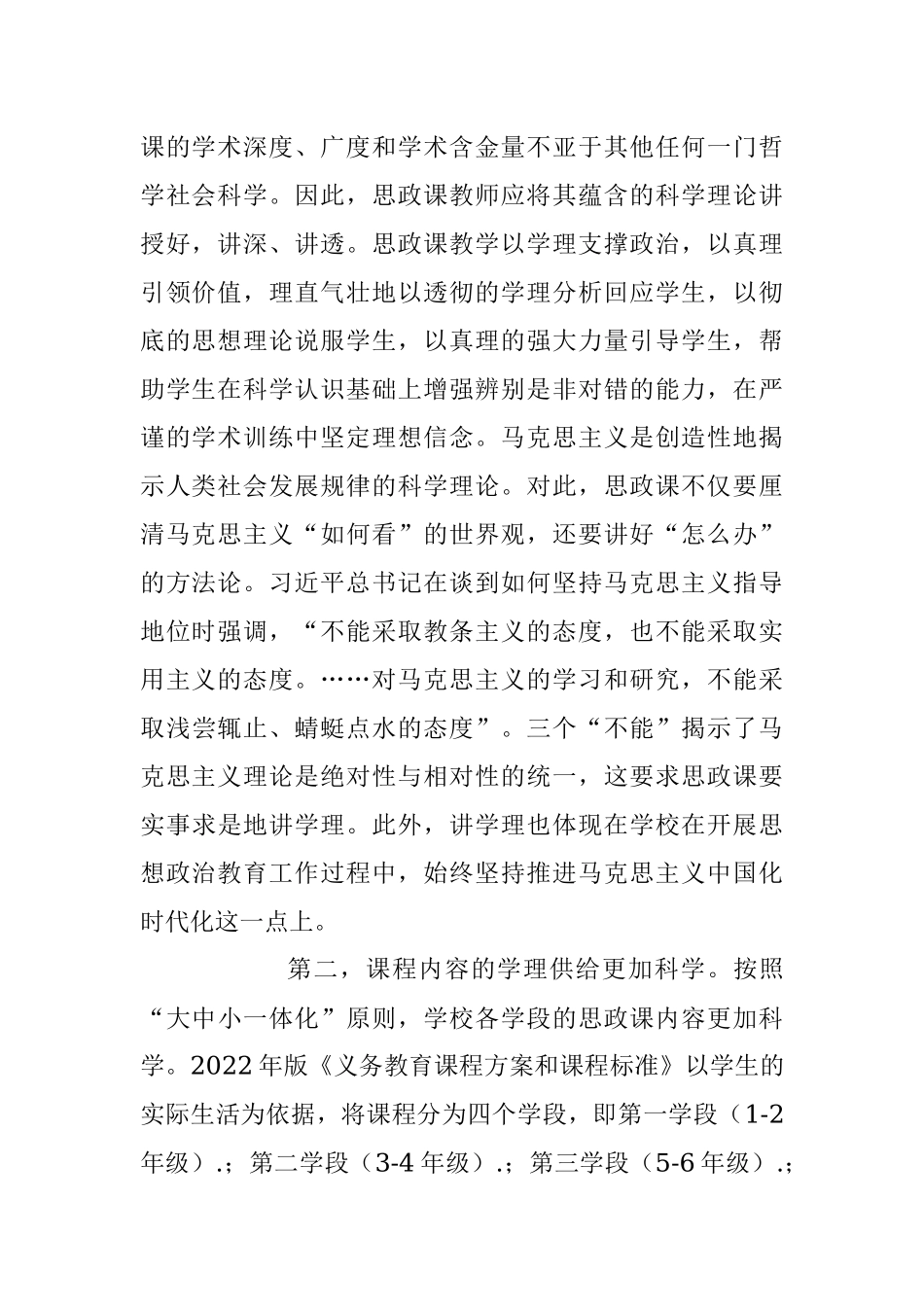 课的学术深度、广度和学术含金量不亚于其他任何一门哲学社会科学。因此，思政课教师应将其蕴含的科学理论讲授好，讲深、讲透。思政课教学以学理支撑政治，以真理引领价值，理直气壮地以透彻的学理分析回应学生，以彻底的思想理论说服学生，以真理的强大力量引导学生，帮助学生在科学认识基础上增强辨别是非对错的能力，在严谨的学术训练中坚定理想信念。马克思主义是创造性地揭示人类社会发展规律的科学理论。对此，思政课不仅要厘清马克思主义“如何看”的世界观，还要讲好“怎么办”的方法论。习近平总书记在谈到如何坚持马克思主义指导地位时强调，“不能采取教条主义的态度，也不能采取实用主义的态度。……对马克思主义的学习和研究，不能采取浅尝辄止、蜻蜓点水的态度”。三个“不能”揭示了马克思主义理论是绝对性与相对性的统一，这要求思政课要实事求是地讲学理。此外，讲学理也体现在学校在开展思想政治教育工作过程中，始终坚持推进马克思主义中国化时代化这一点上。

第二，课程内容的学理供给更加科学。按照“大中小一体化”原则，学校各学段的思政课内容更加科学。2022年版《义务教育课程方案和课程标准》以学生的实际生活为依据，将课程分为四个学段，即第一学段（1-2年级）.；第二学段（3-4年级）.；第三学段（5-6年级）.；